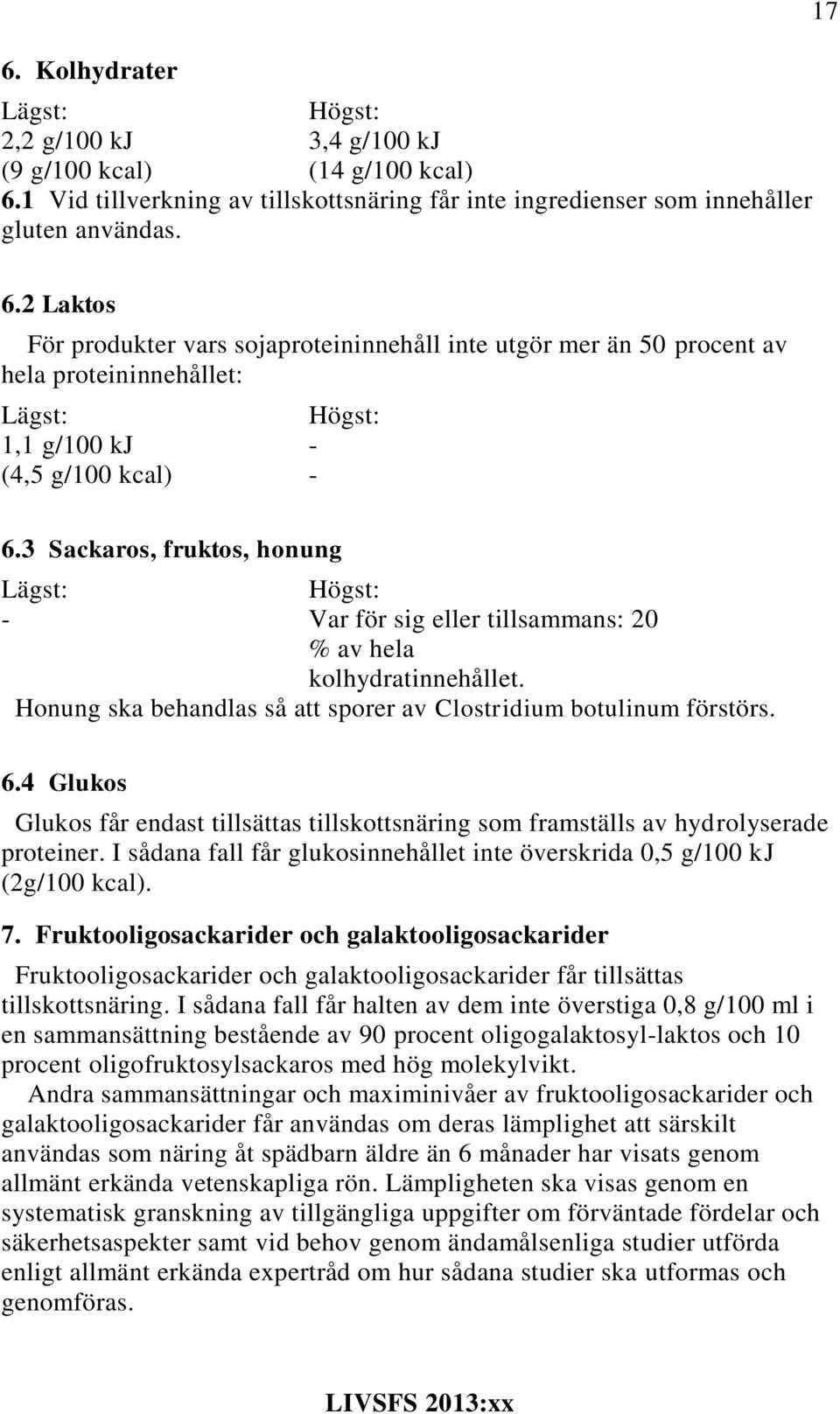 17

6. Kolhydrater

| Lägst: | Högst: |
|---|---|
| 2,2 g/100 kJ | 3,4 g/100 kJ |
| (9 g/100 kcal) | (14 g/100 kcal) |

6.1 Vid tillverkning av tillskottsnäring får inte ingredienser som innehåller gluten användas.

6.2 Laktos

För produkter vars sojaproteininnehåll inte utgör mer än 50 procent av hela proteininnehållet:

| Lägst: | Högst: |
|---|---|
| 1,1 g/100 kJ | - |
| (4,5 g/100 kcal) | - |

6.3 Sackaros, fruktos, honung

| Lägst: | Högst: |
|---|---|
| - | Var för sig eller tillsammans: 20 % av hela kolhydratinnehållet. |

Honung ska behandlas så att sporer av Clostridium botulinum förstörs.

6.4 Glukos

Glukos får endast tillsättas tillskottsnäring som framställs av hydrolyserade proteiner. I sådana fall får glukosinnehållet inte överskrida 0,5 g/100 kJ (2g/100 kcal).

7. Fruktooligosackarider och galaktooligosackarider

Fruktooligosackarider och galaktooligosackarider får tillsättas tillskottsnäring. I sådana fall får halten av dem inte överstiga 0,8 g/100 ml i en sammansättning bestående av 90 procent oligogalaktosyl-laktos och 10 procent oligofruktosylsackaros med hög molekylvikt.

Andra sammansättningar och maximinivåer av fruktooligosackarider och galaktooligosackarider får användas om deras lämplighet att särskilt användas som näring åt spädbarn äldre än 6 månader har visats genom allmänt erkända vetenskapliga rön. Lämpligheten ska visas genom en systematisk granskning av tillgängliga uppgifter om förväntade fördelar och säkerhetsaspekter samt vid behov genom ändamålsenliga studier utförda enligt allmänt erkända expertråd om hur sådana studier ska utformas och genomföras.

LIVSFS 2013:xx